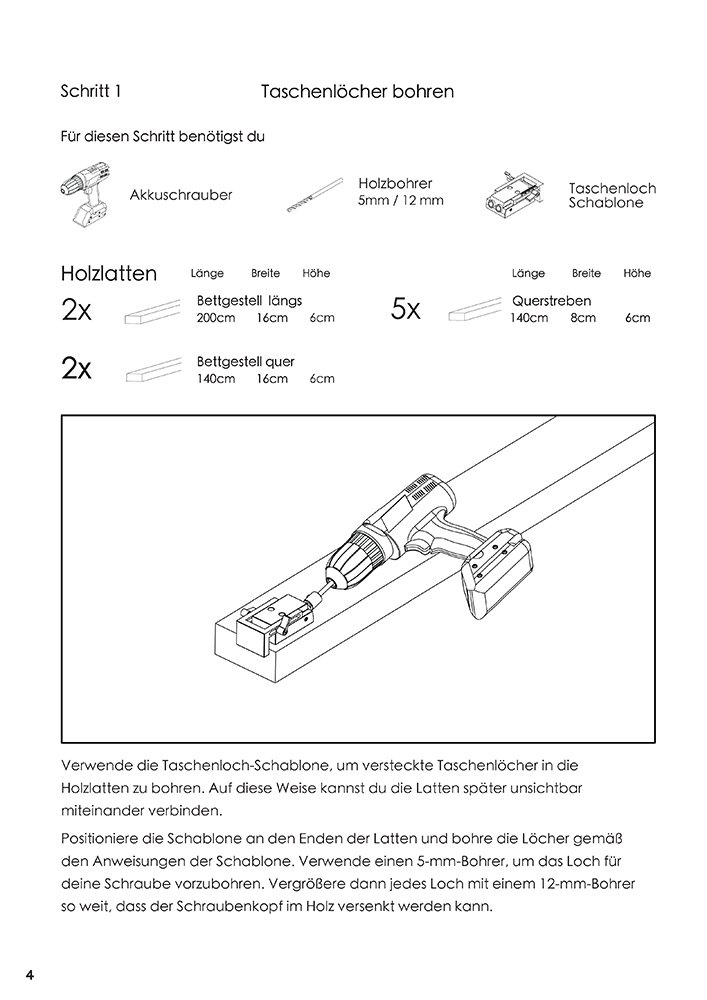 Schritt 1 Taschenlöcher bohren

Für diesen Schritt benötigst du

Akkuschrauber

Holzbohrer
5mm / 12 mm

Taschenloch
Schablone

Holzlatten

Länge Breite Höhe

2x Bettgestell längs
200cm 16cm 6cm

2x Bettgestell quer
140cm 16cm 6cm

Länge Breite Höhe

5x Querstreben
140cm 8cm 6cm

Verwende die Taschenloch-Schablone, um versteckte Taschenlöcher in die Holzlatten zu bohren. Auf diese Weise kannst du die Latten später unsichtbar miteinander verbinden.

Positioniere die Schablone an den Enden der Latten und bohre die Löcher gemäß den Anweisungen der Schablone. Verwende einen 5-mm-Bohrer, um das Loch für deine Schraube vorzubohren. Vergrößere dann jedes Loch mit einem 12-mm-Bohrer so weit, dass der Schraubenkopf im Holz versenkt werden kann.

4